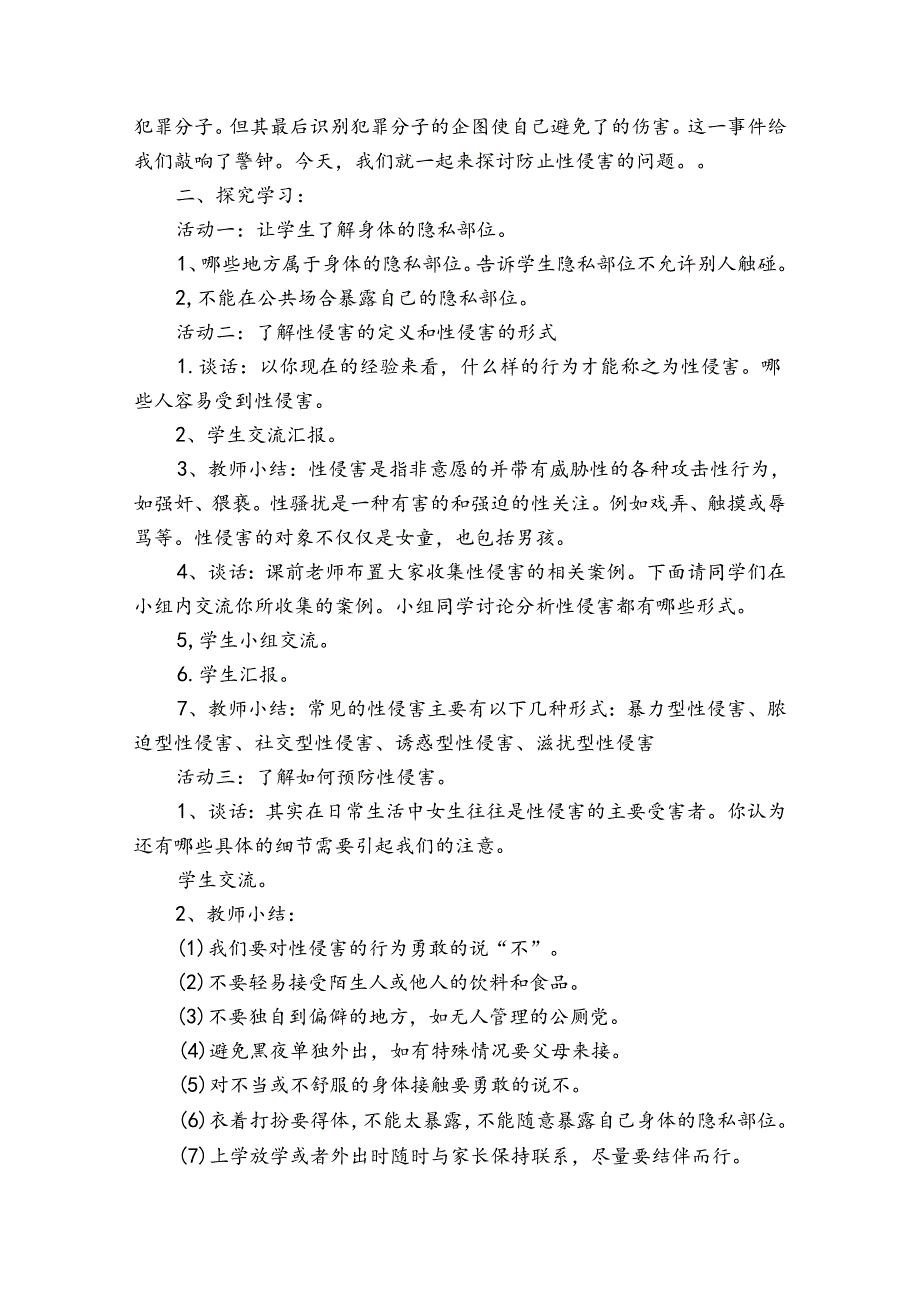 犯罪分子。但其最后识别犯罪分子的企图使自己避免了的伤害。这一事件给我们敲响了警钟。今天，我们就一起来探讨防止性侵害的问题。。

二、探究学习：

活动一：让学生了解身体的隐私部位。

1、哪些地方属于身体的隐私部位。告诉学生隐私部位不允许别人触碰。

2,不能在公共场合暴露自己的隐私部位。

活动二：了解性侵害的定义和性侵害的形式

1.谈话：以你现在的经验来看，什么样的行为才能称之为性侵害。哪些人容易受到性侵害。

2、学生交流汇报。

3、教师小结：性侵害是指非意愿的并带有威胁性的各种攻击性行为，如强奸、猥亵。性骚扰是一种有害的和强迫的性关注。例如戏弄、触摸或辱骂等。性侵害的对象不仅仅是女童，也包括男孩。

4、谈话：课前老师布置大家收集性侵害的相关案例。下面请同学们在小组内交流你所收集的案例。小组同学讨论分析性侵害都有哪些形式。

5,学生小组交流。

6.学生汇报。

7、教师小结：常见的性侵害主要有以下几种形式：暴力型性侵害、胁迫型性侵害、社交型性侵害、诱惑型性侵害、滋扰型性侵害

活动三：了解如何预防性侵害。

1、谈话：其实在日常生活中女生往往是性侵害的主要受害者。你认为还有哪些具体的细节需要引起我们的注意。

学生交流。

2、教师小结：

(1)我们要对性侵害的行为勇敢的说“不”。

(2)不要轻易接受陌生人或他人的饮料和食品。

(3)不要独自到偏僻的地方，如无人管理的公厕党。

(4)避免黑夜单独外出，如有特殊情况要父母来接。

(5)对不当或不舒服的身体接触要勇敢的说不。

(6)衣着打扮要得体，不能太暴露，不能随意暴露自己身体的隐私部位。

(7)上学放学或者外出时随时与家长保持联系，尽量要结伴而行。